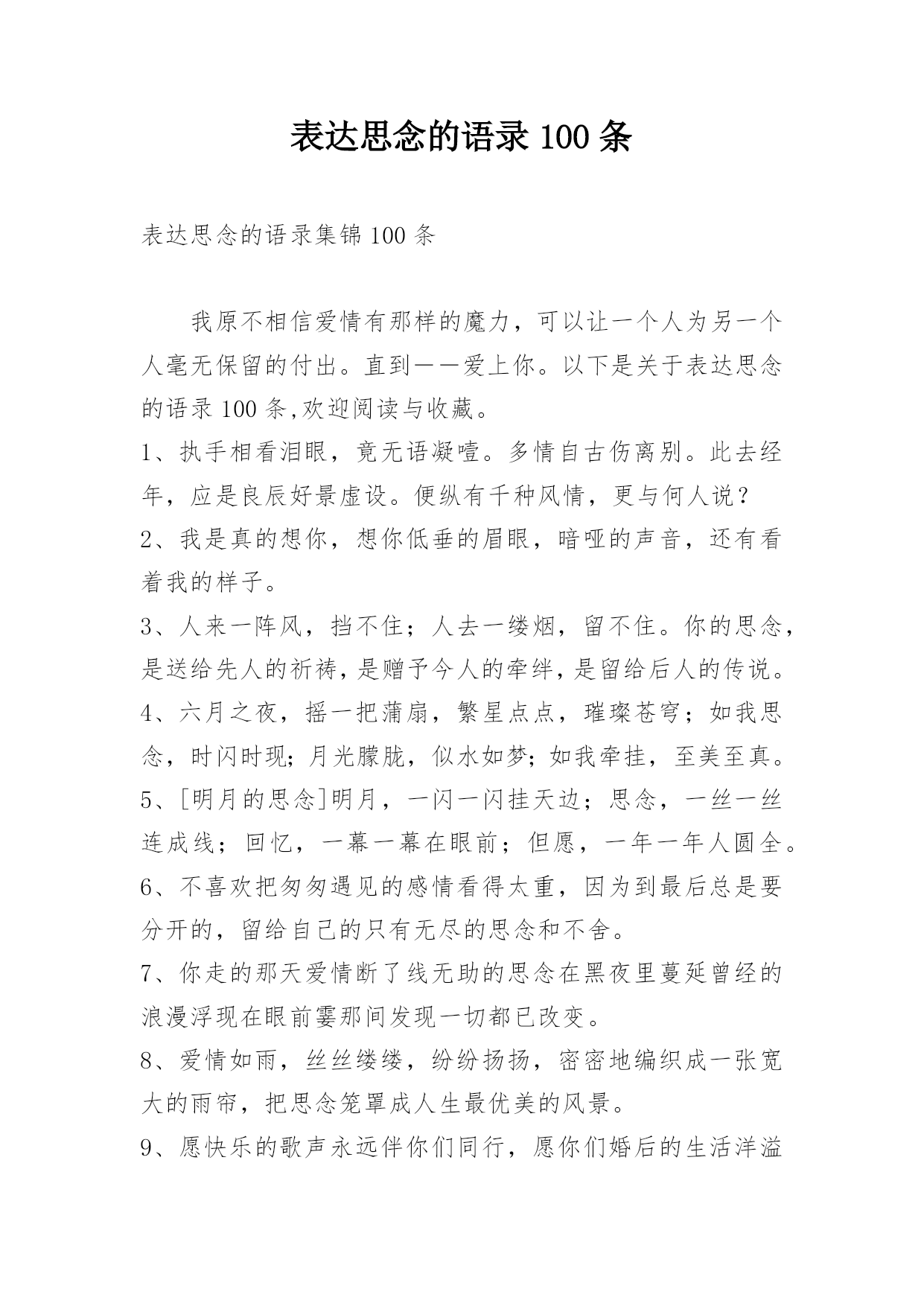 表达思念的语录 100 条

表达思念的语录集锦 100 条

我原不相信爱情有那样的魔力，可以让一个人为另一个人毫无保留的付出。直到——爱上你。以下是关于表达思念的语录 100 条,欢迎阅读与收藏。

1、执手相看泪眼，竟无语凝噎。多情自古伤离别。此去经年，应是良辰好景虚设。便纵有千种风情，更与何人说？

2、我是真的想你，想你低垂的眉眼，暗哑的声音，还有看着我的样子。

3、人来一阵风，挡不住；人去一缕烟，留不住。你的思念，是送给先人的祈祷，是赠予今人的牵绊，是留给后人的传说。

4、六月之夜，摇一把蒲扇，繁星点点，璀璨苍穹；如我思念，时闪时现；月光朦胧，似水如梦；如我牵挂，至美至真。

5、[明月的思念]明月，一闪一闪挂天边；思念，一丝一丝连成线；回忆，一幕一幕在眼前；但愿，一年一年人圆全。

6、不喜欢把匆匆遇见的感情看得太重，因为到最后总是要分开的，留给自己的只有无尽的思念和不舍。

7、你走的那天爱情断了线无助的思念在黑夜里蔓延曾经的浪漫浮现在眼前霎那间发现一切都已改变。

8、爱情如雨，丝丝缕缕，纷纷扬扬，密密地编织成一张宽大的雨帘，把思念笼罩成人生最优美的风景。

9、愿快乐的歌声永远伴你们同行，愿你们婚后的生活洋溢